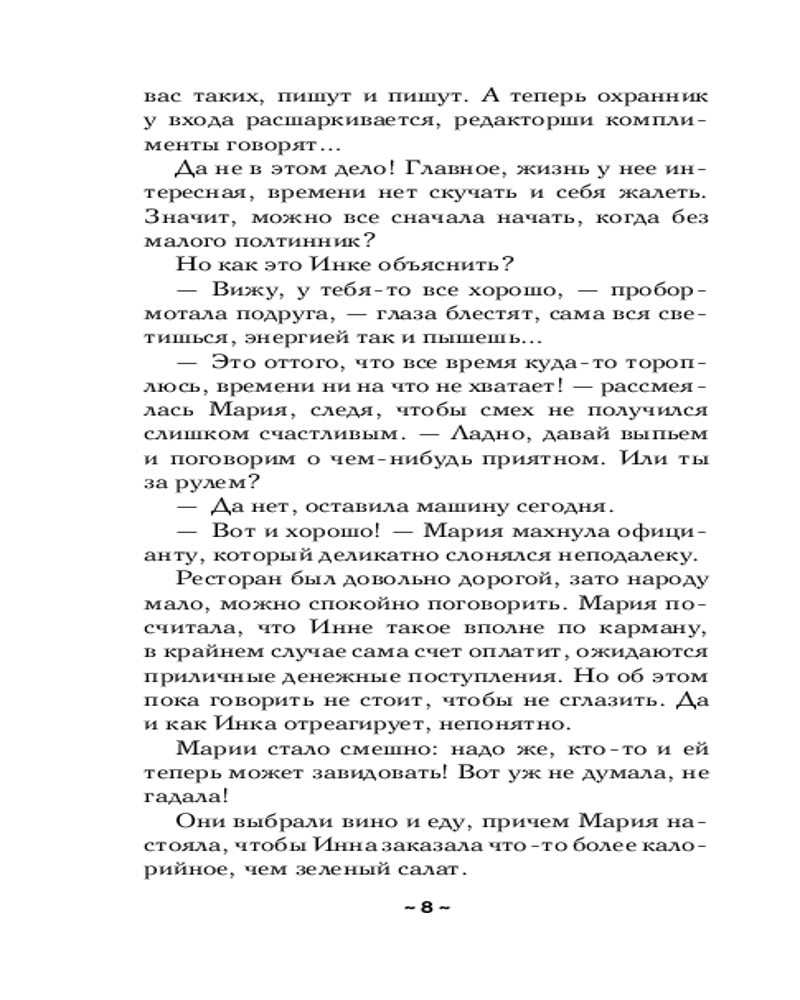 вас таких, пишут и пишут. А теперь охранник у входа расшаркивается, редакторши комплименты говорят…

Да не в этом дело! Главное, жизнь у нее интересная, времени нет скучать и себя жалеть. Значит, можно все сначала начать, когда без малого полтинник?

Но как это Инке объяснить?

— Вижу, у тебя-то все хорошо, — пробормотала подруга, — глаза блестят, сама вся светишься, энергией так и пышешь…

— Это оттого, что все время куда-то тороплюсь, времени ни на что не хватает! — рассмеялась Мария, следя, чтобы смех не получился слишком счастливым. — Ладно, давай выпьем и поговорим о чем-нибудь приятном. Или ты за рулем?

— Да нет, оставила машину сегодня.

— Вот и хорошо! — Мария махнула официанту, который деликатно слонялся неподалеку.

Ресторан был довольно дорогой, зато народу мало, можно спокойно поговорить. Мария посчитала, что Инне такое вполне по карману, в крайнем случае сама счет оплатит, ожидаются приличные денежные поступления. Но об этом пока говорить не стоит, чтобы не сглазить. Да и как Инка отреагирует, непонятно.

Марии стало смешно: надо же, кто-то и ей теперь может завидовать! Вот уж не думала, не гадала!

Они выбрали вино и еду, причем Мария настояла, чтобы Инна заказала что-то более калорийное, чем зеленый салат.

~ 8 ~